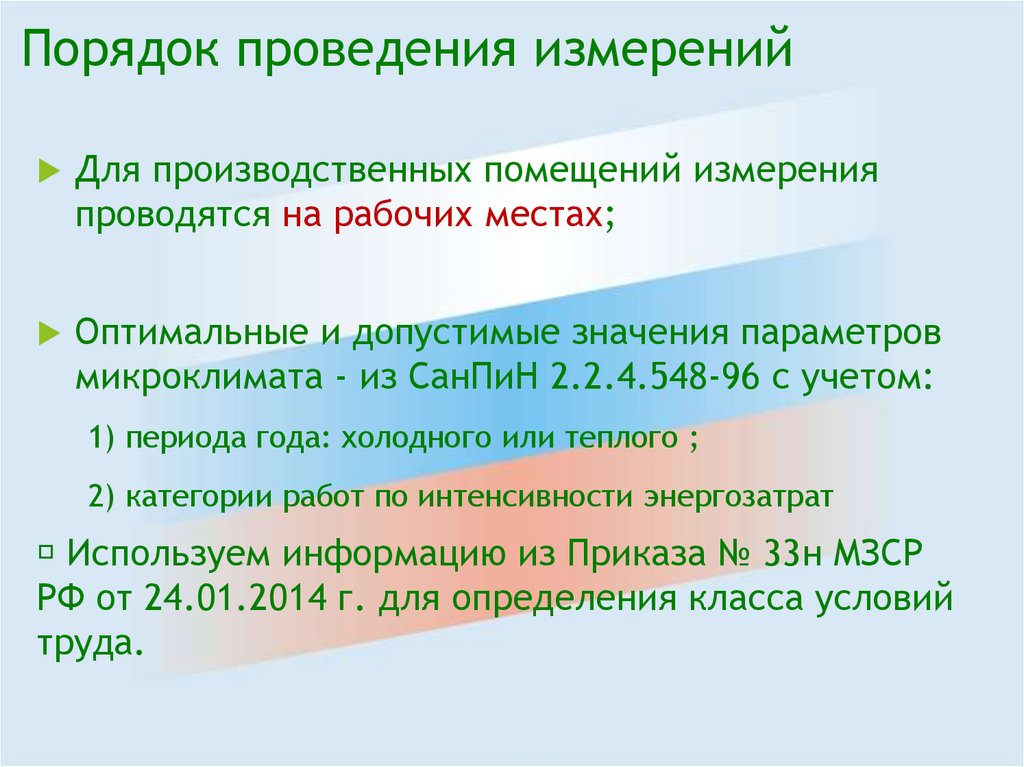 Порядок проведения измерений

Для производственных помещений измерения проводятся на рабочих местах;

Оптимальные и допустимые значения параметров микроклимата - из СанПиН 2.2.4.548-96 с учетом:

1) периода года: холодного или теплого ;

2) категории работ по интенсивности энергозатрат

Используем информацию из Приказа № 33н МЗСР РФ от 24.01.2014 г. для определения класса условий труда.